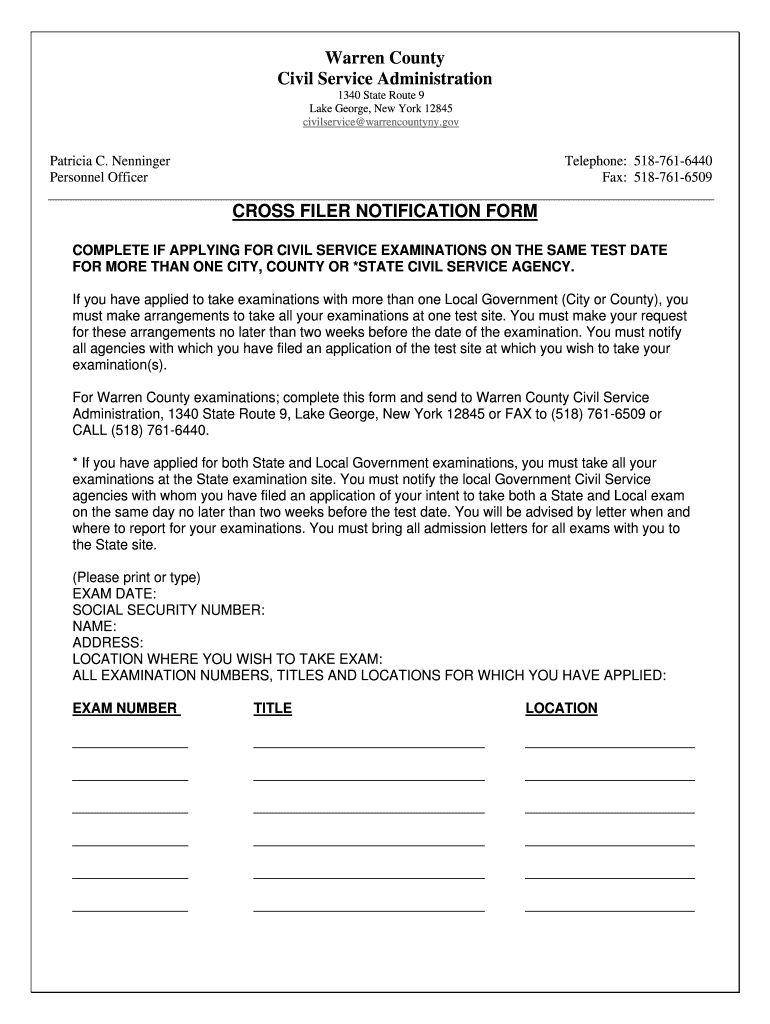 Warren County
Civil Service Administration
1340 State Route 9
Lake George, New York 12845
civilservice@warrencountyny.gov

Patricia C. Nenninger
Personnel Officer

Telephone: 518-761-6440
Fax: 518-761-6509

CROSS FILER NOTIFICATION FORM

COMPLETE IF APPLYING FOR CIVIL SERVICE EXAMINATIONS ON THE SAME TEST DATE FOR MORE THAN ONE CITY, COUNTY OR *STATE CIVIL SERVICE AGENCY.

If you have applied to take examinations with more than one Local Government (City or County), you must make arrangements to take all your examinations at one test site. You must make your request for these arrangements no later than two weeks before the date of the examination. You must notify all agencies with which you have filed an application of the test site at which you wish to take your examination(s).

For Warren County examinations; complete this form and send to Warren County Civil Service Administration, 1340 State Route 9, Lake George, New York 12845 or FAX to (518) 761-6509 or CALL (518) 761-6440.

* If you have applied for both State and Local Government examinations, you must take all your examinations at the State examination site. You must notify the local Government Civil Service agencies with whom you have filed an application of your intent to take both a State and Local exam on the same day no later than two weeks before the test date. You will be advised by letter when and where to report for your examinations. You must bring all admission letters for all exams with you to the State site.

(Please print or type)
EXAM DATE:
SOCIAL SECURITY NUMBER:
NAME:
ADDRESS:
LOCATION WHERE YOU WISH TO TAKE EXAM:
ALL EXAMINATION NUMBERS, TITLES AND LOCATIONS FOR WHICH YOU HAVE APPLIED:

EXAM NUMBER

TITLE

LOCATION